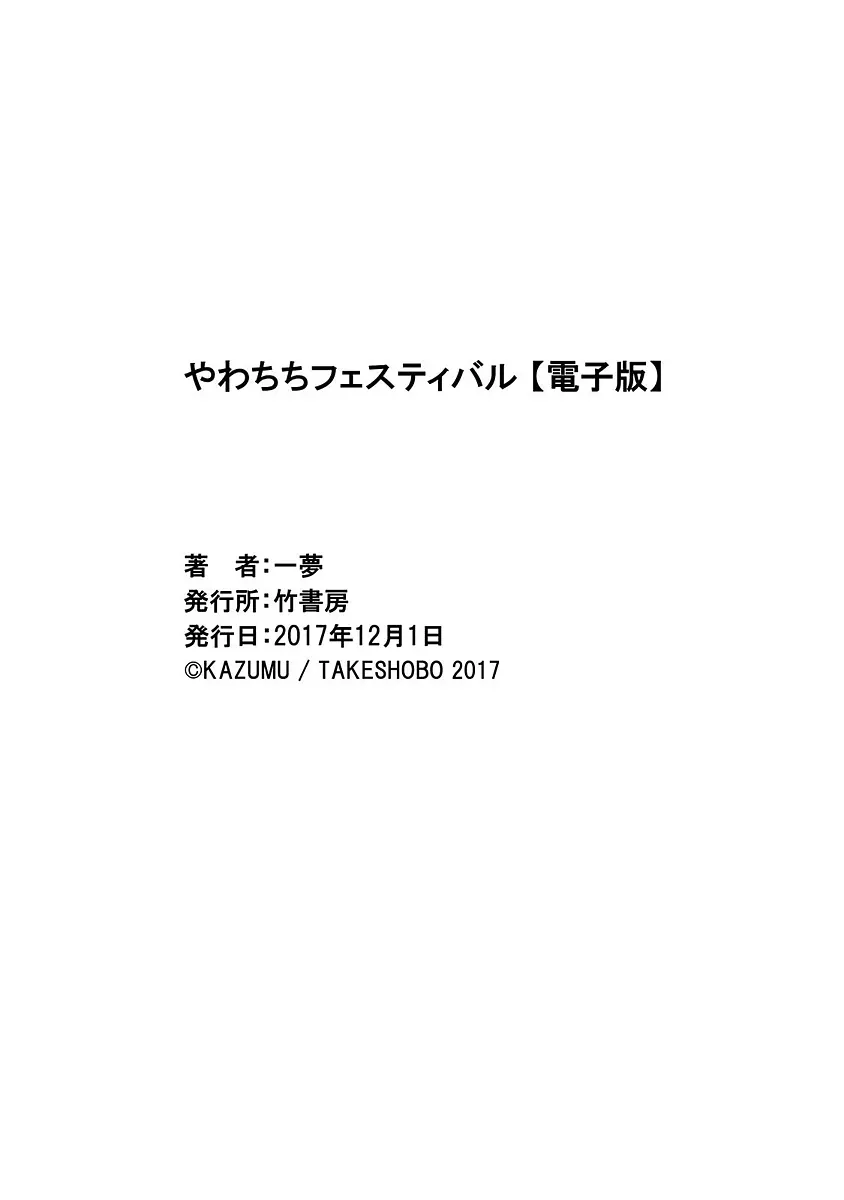 やわちちフェスティバル【電子版】

著　者：一夢
発行所：竹書房
発行日：2017年12月1日
©KAZUMU / TAKESHOBO 2017